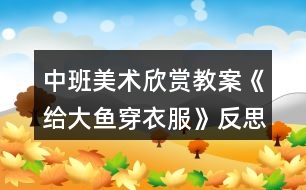 中班美术欣赏教案《给大鱼穿衣服》反思